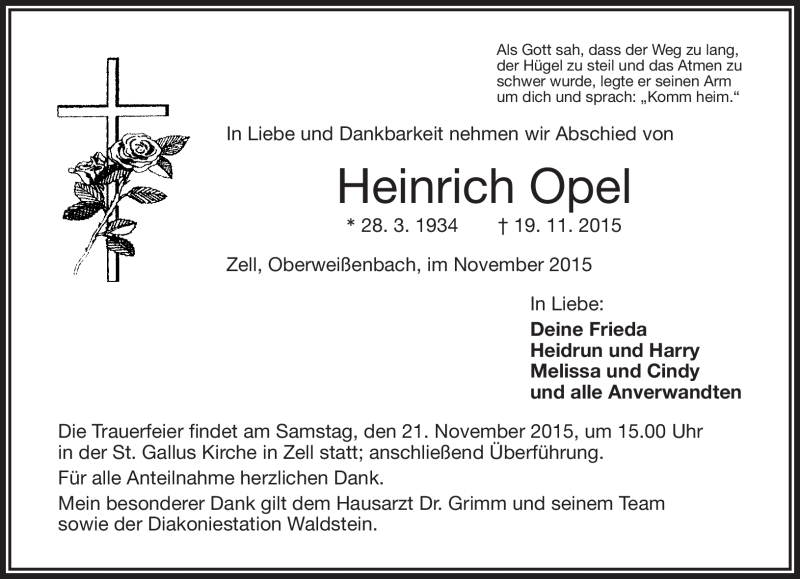 Als Gott sah, dass der Weg zu lang, der Hügel zu steil und das Atmen zu schwer wurde, legte er seinen Arm um dich und sprach: „Komm heim.“

In Liebe und Dankbarkeit nehmen wir Abschied von

Heinrich Opel

* 28. 3. 1934 † 19. 11. 2015

Zell, Oberweißenbach, im November 2015

In Liebe:

Deine Frieda
Heidrun und Harry
Melissa und Cindy
und alle Anverwandten

Die Trauerfeier findet am Samstag, den 21. November 2015, um 15.00 Uhr in der St. Gallus Kirche in Zell statt; anschließend Überführung.

Für alle Anteilnahme herzlichen Dank.

Mein besonderer Dank gilt dem Hausarzt Dr. Grimm und seinem Team sowie der Diakoniestation Waldstein.